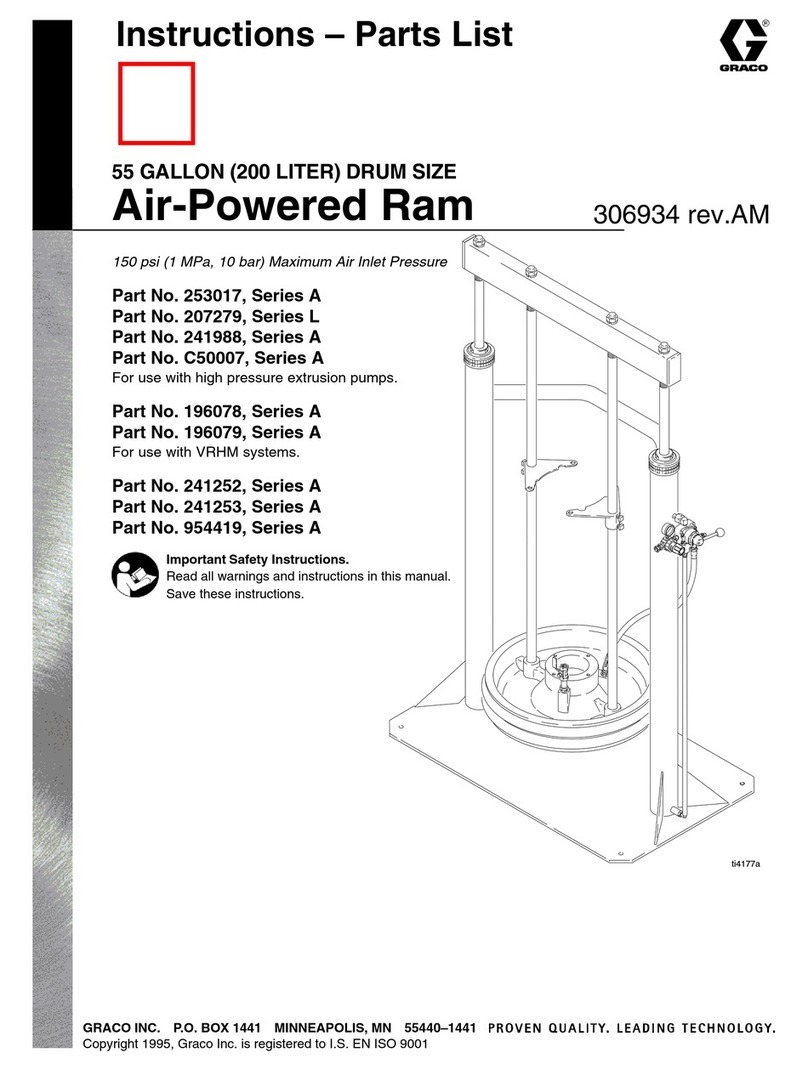 Instructions – Parts List

GRACO

55 GALLON (200 LITER) DRUM SIZE

Air-Powered Ram

306934 rev.AM

150 psi (1 MPa, 10 bar) Maximum Air Inlet Pressure

Part No. 253017, Series A
Part No. 207279, Series L
Part No. 241988, Series A
Part No. C50007, Series A
For use with high pressure extrusion pumps.

Part No. 196078, Series A
Part No. 196079, Series A
For use with VRHM systems.

Part No. 241252, Series A
Part No. 241253, Series A
Part No. 954419, Series A

Important Safety Instructions.
Read all warnings and instructions in this manual. Save these instructions.

ti4177a

GRACO INC. P.O. BOX 1441 MINNEAPOLIS, MN 55440–1441 PROVEN QUALITY. LEADING TECHNOLOGY.
Copyright 1995, Graco Inc. is registered to I.S. EN ISO 9001